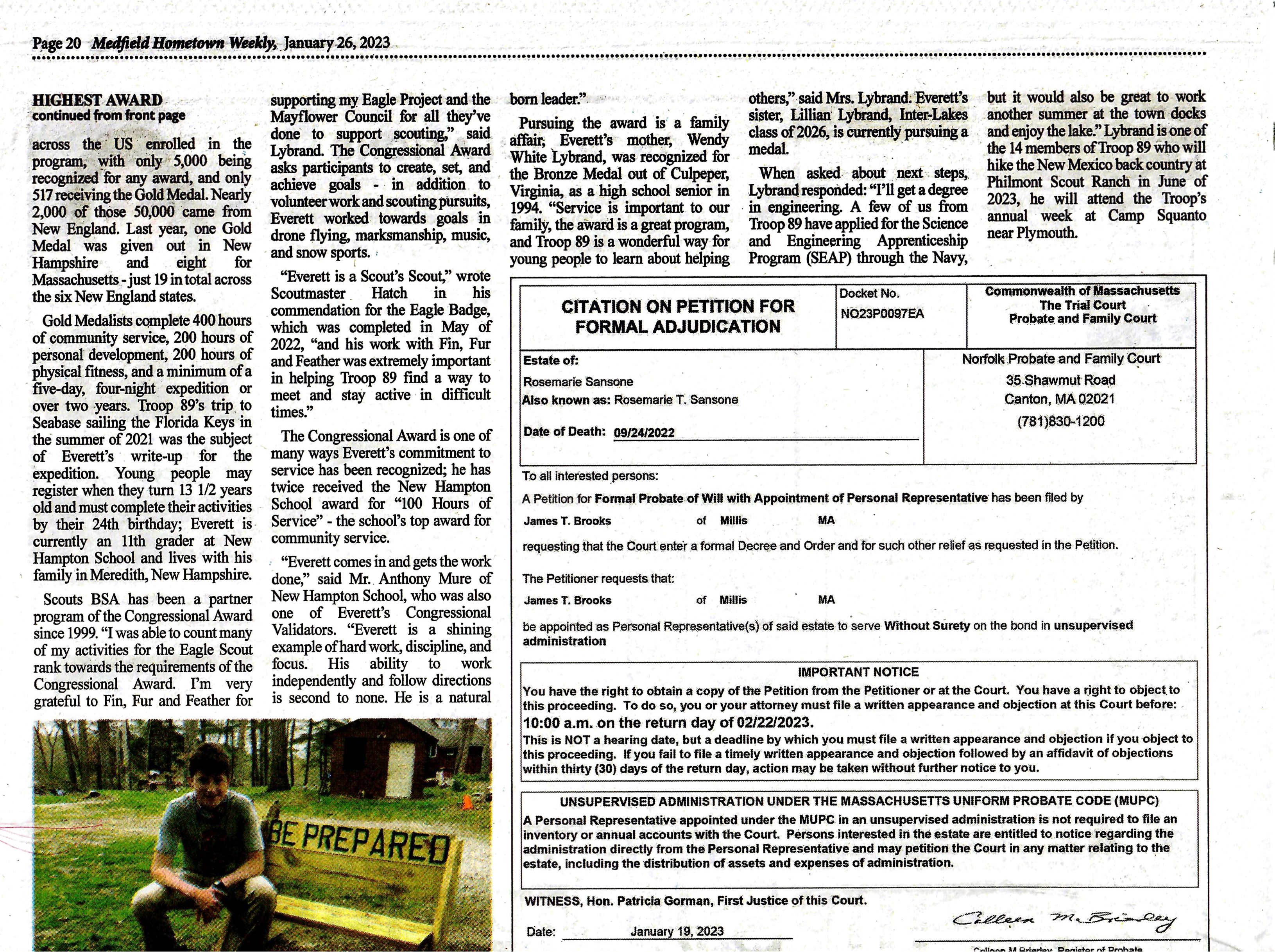 Page 20 Medfield Hometown Weekly, January 26, 2023

HIGHEST AWARD
continued from front page

across the US enrolled in the program, with only 5,000 being recognized for any award, and only 517 receiving the Gold Medal. Nearly 2,000 of those 50,000 came from New England. Last year, one Gold Medal was given out in New Hampshire and eight for Massachusetts - just 19 in total across the six New England states.

Gold Medalists complete 400 hours of community service, 200 hours of personal development, 200 hours of physical fitness, and a minimum of a five-day, four-night expedition or over two years. Troop 89's trip to Seabase sailing the Florida Keys in the summer of 2021 was the subject of Everett's write-up for the expedition. Young people may register when they turn 13 1/2 years old and must complete their activities by their 24th birthday; Everett is currently an 11th grader at New Hampton School and lives with his family in Meredith, New Hampshire.

Scouts BSA has been a partner program of the Congressional Award since 1999. "I was able to count many of my activities for the Eagle Scout rank towards the requirements of the Congressional Award. I'm very grateful to Fin, Fur and Feather for supporting my Eagle Project and the Mayflower Council for all they've done to support scouting," said Lybrand. The Congressional Award asks participants to create, set, and achieve goals - in addition to volunteer work and scouting pursuits, Everett worked towards goals in drone flying, marksmanship, music, and snow sports.

"Everett is a Scout's Scout," wrote Scoutmaster Hatch in his commendation for the Eagle Badge, which was completed in May of 2022, "and his work with Fin, Fur and Feather was extremely important in helping Troop 89 find a way to meet and stay active in difficult times."

The Congressional Award is one of many ways Everett's commitment to service has been recognized; he has twice received the New Hampton School award for "100 Hours of Service" - the school's top award for community service.

"Everett comes in and gets the work done," said Mr. Anthony Mure of New Hampton School, who was also one of Everett's Congressional Validators. "Everett is a shining example of hard work, discipline, and focus. His ability to work independently and follow directions is second to none. He is a natural born leader."

Pursuing the award is a family affair, Everett's mother, Wendy White Lybrand, was recognized for the Bronze Medal out of Culpeper, Virginia, as a high school senior in 1994. "Service is important to our family, the award is a great program, and Troop 89 is a wonderful way for young people to learn about helping others," said Mrs. Lybrand. Everett's sister, Lillian Lybrand, Inter-Lakes class of 2026, is currently pursuing a medal.

When asked about next steps, Lybrand responded: "I'll get a degree in engineering. A few of us from Troop 89 have applied for the Science and Engineering Apprenticeship Program (SEAP) through the Navy, but it would also be great to work another summer at the town docks and enjoy the lake." Lybrand is one of the 14 members of Troop 89 who will hike the New Mexico back country at Philmont Scout Ranch in June of 2023, he will attend the Troop's annual week at Camp Squanto near Plymouth.

BE PREPARED

CITATION ON PETITION FOR FORMAL ADJUDICATION

Docket No.
NO23P0097EA

Commonwealth of Massachusetts
The Trial Court
Probate and Family Court

Estate of:
Rosemarie Sansone
Also known as: Rosemarie T. Sansone
Date of Death: 09/24/2022

Norfolk Probate and Family Court
35 Shawmut Road
Canton, MA 02021
(781)830-1200

To all interested persons:
A Petition for Formal Probate of Will with Appointment of Personal Representative has been filed by
James T. Brooks of Millis MA
requesting that the Court enter a formal Decree and Order and for such other relief as requested in the Petition.

The Petitioner requests that:
James T. Brooks of Millis MA
be appointed as Personal Representative(s) of said estate to serve Without Surety on the bond in unsupervised administration

IMPORTANT NOTICE
You have the right to obtain a copy of the Petition from the Petitioner or at the Court. You have a right to object to this proceeding. To do so, you or your attorney must file a written appearance and objection at this Court before:
10:00 a.m. on the return day of 02/22/2023.
This is NOT a hearing date, but a deadline by which you must file a written appearance and objection if you object to this proceeding. If you fail to file a timely written appearance and objection followed by an affidavit of objections within thirty (30) days of the return day, action may be taken without further notice to you.

UNSUPERVISED ADMINISTRATION UNDER THE MASSACHUSETTS UNIFORM PROBATE CODE (MUPC)
A Personal Representative appointed under the MUPC in an unsupervised administration is not required to file an inventory or annual accounts with the Court. Persons interested in the estate are entitled to notice regarding the administration directly from the Personal Representative and may petition the Court in any matter relating to the estate, including the distribution of assets and expenses of administration.

WITNESS, Hon. Patricia Gorman, First Justice of this Court.

Date: January 19, 2023

Colleen M. Brierley
Colleen M Brierley, Register of Probate